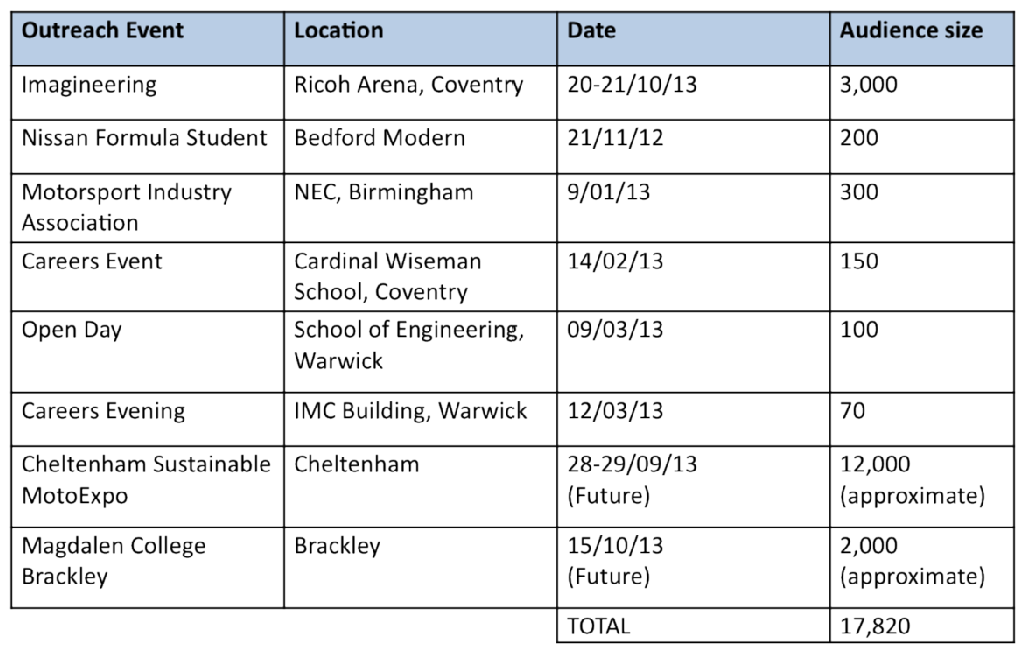 | Outreach Event | Location | Date | Audience size |
|---|---|---|---|
| Imagineering | Ricoh Arena, Coventry | 20-21/10/13 | 3,000 |
| Nissan Formula Student | Bedford Modern | 21/11/12 | 200 |
| Motorsport Industry Association | NEC, Birmingham | 9/01/13 | 300 |
| Careers Event | Cardinal Wiseman School, Coventry | 14/02/13 | 150 |
| Open Day | School of Engineering, Warwick | 09/03/13 | 100 |
| Careers Evening | IMC Building, Warwick | 12/03/13 | 70 |
| Cheltenham Sustainable MotoExpo | Cheltenham | 28-29/09/13 (Future) | 12,000 (approximate) |
| Magdalen College Brackley | Brackley | 15/10/13 (Future) | 2,000 (approximate) |
| | | TOTAL | 17,820 |